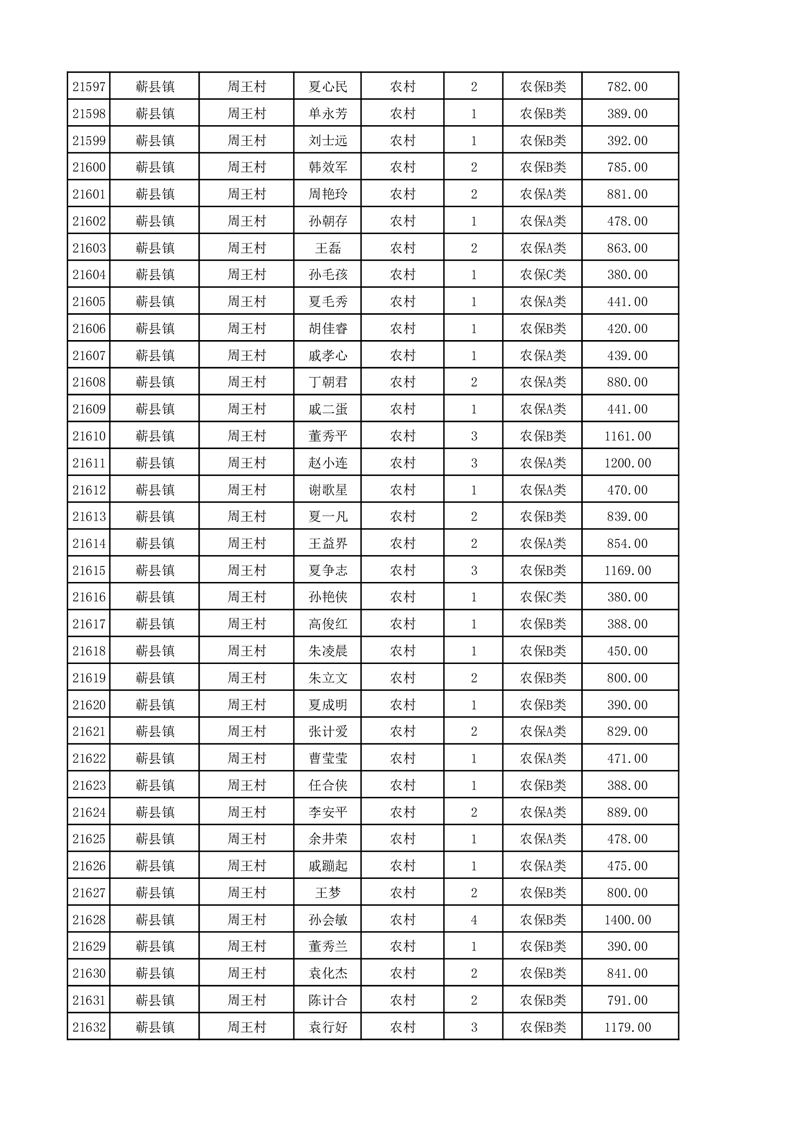 | 21597 | 蕲县镇 | 周王村 | 夏心民 | 农村 | 2 | 农保B类 | 782.00 |
|---|---|---|---|---|---|---|---|
| 21598 | 蕲县镇 | 周王村 | 单永芳 | 农村 | 1 | 农保B类 | 389.00 |
| 21599 | 蕲县镇 | 周王村 | 刘士远 | 农村 | 1 | 农保B类 | 392.00 |
| 21600 | 蕲县镇 | 周王村 | 韩效军 | 农村 | 2 | 农保B类 | 785.00 |
| 21601 | 蕲县镇 | 周王村 | 周艳玲 | 农村 | 2 | 农保A类 | 881.00 |
| 21602 | 蕲县镇 | 周王村 | 孙朝存 | 农村 | 1 | 农保A类 | 478.00 |
| 21603 | 蕲县镇 | 周王村 | 王磊 | 农村 | 2 | 农保A类 | 863.00 |
| 21604 | 蕲县镇 | 周王村 | 孙毛孩 | 农村 | 1 | 农保C类 | 380.00 |
| 21605 | 蕲县镇 | 周王村 | 夏毛秀 | 农村 | 1 | 农保A类 | 441.00 |
| 21606 | 蕲县镇 | 周王村 | 胡佳睿 | 农村 | 1 | 农保B类 | 420.00 |
| 21607 | 蕲县镇 | 周王村 | 戚孝心 | 农村 | 1 | 农保A类 | 439.00 |
| 21608 | 蕲县镇 | 周王村 | 丁朝君 | 农村 | 2 | 农保A类 | 880.00 |
| 21609 | 蕲县镇 | 周王村 | 戚二蛋 | 农村 | 1 | 农保A类 | 441.00 |
| 21610 | 蕲县镇 | 周王村 | 董秀平 | 农村 | 3 | 农保B类 | 1161.00 |
| 21611 | 蕲县镇 | 周王村 | 赵小连 | 农村 | 3 | 农保A类 | 1200.00 |
| 21612 | 蕲县镇 | 周王村 | 谢歌星 | 农村 | 1 | 农保A类 | 470.00 |
| 21613 | 蕲县镇 | 周王村 | 夏一凡 | 农村 | 2 | 农保B类 | 839.00 |
| 21614 | 蕲县镇 | 周王村 | 王益界 | 农村 | 2 | 农保A类 | 854.00 |
| 21615 | 蕲县镇 | 周王村 | 夏争志 | 农村 | 3 | 农保B类 | 1169.00 |
| 21616 | 蕲县镇 | 周王村 | 孙艳侠 | 农村 | 1 | 农保C类 | 380.00 |
| 21617 | 蕲县镇 | 周王村 | 高俊红 | 农村 | 1 | 农保B类 | 388.00 |
| 21618 | 蕲县镇 | 周王村 | 朱凌晨 | 农村 | 1 | 农保B类 | 450.00 |
| 21619 | 蕲县镇 | 周王村 | 朱立文 | 农村 | 2 | 农保B类 | 800.00 |
| 21620 | 蕲县镇 | 周王村 | 夏成明 | 农村 | 1 | 农保B类 | 390.00 |
| 21621 | 蕲县镇 | 周王村 | 张计爱 | 农村 | 2 | 农保A类 | 829.00 |
| 21622 | 蕲县镇 | 周王村 | 曹莹莹 | 农村 | 1 | 农保A类 | 471.00 |
| 21623 | 蕲县镇 | 周王村 | 任合侠 | 农村 | 1 | 农保B类 | 388.00 |
| 21624 | 蕲县镇 | 周王村 | 李安平 | 农村 | 2 | 农保A类 | 889.00 |
| 21625 | 蕲县镇 | 周王村 | 余井荣 | 农村 | 1 | 农保A类 | 478.00 |
| 21626 | 蕲县镇 | 周王村 | 戚蹦起 | 农村 | 1 | 农保A类 | 475.00 |
| 21627 | 蕲县镇 | 周王村 | 王梦 | 农村 | 2 | 农保B类 | 800.00 |
| 21628 | 蕲县镇 | 周王村 | 孙会敏 | 农村 | 4 | 农保B类 | 1400.00 |
| 21629 | 蕲县镇 | 周王村 | 董秀兰 | 农村 | 1 | 农保B类 | 390.00 |
| 21630 | 蕲县镇 | 周王村 | 袁化杰 | 农村 | 2 | 农保B类 | 841.00 |
| 21631 | 蕲县镇 | 周王村 | 陈计合 | 农村 | 2 | 农保B类 | 791.00 |
| 21632 | 蕲县镇 | 周王村 | 袁行好 | 农村 | 3 | 农保B类 | 1179.00 |